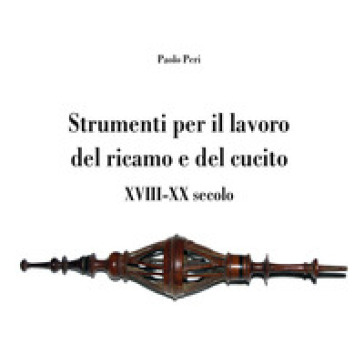 Paolo Peri

Strumenti per il lavoro del ricamo e del cucito

XVIII-XX secolo